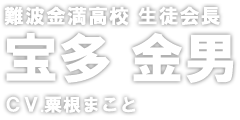 難波金満高校 生徒会長

宝多 金男

CV.栗根まこと